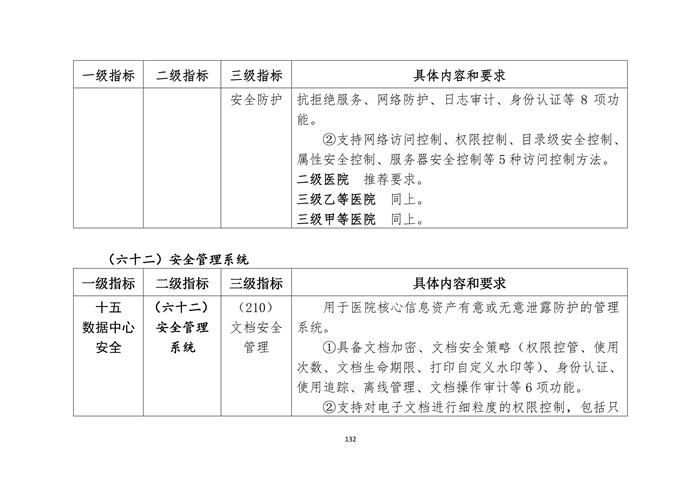 | 一级指标 | 二级指标 | 三级指标 | 具体内容和要求 |
|---|---|---|---|
| | | 安全防护 | 抗拒绝服务、网络防护、日志审计、身份认证等 8 项功能。<br>②支持网络访问控制、权限控制、目录级安全控制、属性安全控制、服务器安全控制等 5 种访问控制方法。<br>二级医院 推荐要求。<br>三级乙等医院 同上。<br>三级甲等医院 同上。 |

（六十二）安全管理系统

| 一级指标 | 二级指标 | 三级指标 | 具体内容和要求 |
|---|---|---|---|
| 十五 数据中心安全 | （六十二）安全管理系统 | （210）文档安全管理 | 用于医院核心信息资产有意或无意泄露防护的管理系统。<br>①具备文档加密、文档安全策略（权限控管、使用次数、文档生命期限、打印自定义水印等）、身份认证、使用追踪、离线管理、文档操作审计等 6 项功能。<br>②支持对电子文档进行细粒度的权限控制，包括只 |

132